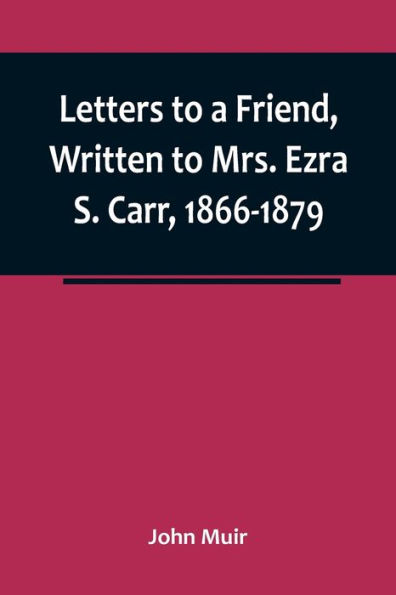 Letters to a Friend, Written to Mrs. Ezra S. Carr, 1866-1879

John Muir